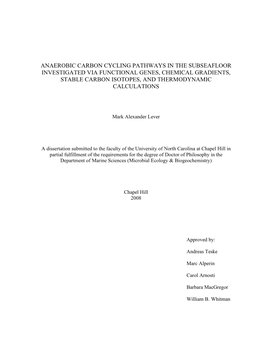 ANAEROBIC CARBON CYCLING PATHWAYS IN THE SUBSEAFLOOR INVESTIGATED VIA FUNCTIONAL GENES, CHEMICAL GRADIENTS, STABLE CARBON ISOTOPES, AND THERMODYNAMIC CALCULATIONS

Mark Alexander Lever

A dissertation submitted to the faculty of the University of North Carolina at Chapel Hill in partial fulfillment of the requirements for the degree of Doctor of Philosophy in the Department of Marine Sciences (Microbial Ecology & Biogeochemistry)

Chapel Hill
2008

Approved by:

Andreas Teske

Marc Alperin

Carol Arnosti

Barbara MacGregor

William B. Whitman